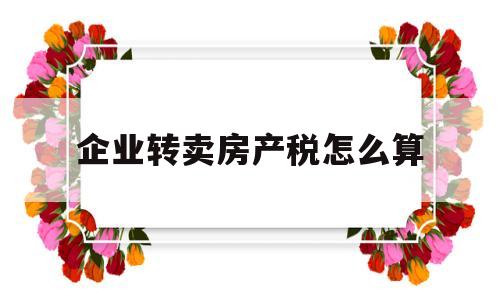 企业转卖房产税怎么算